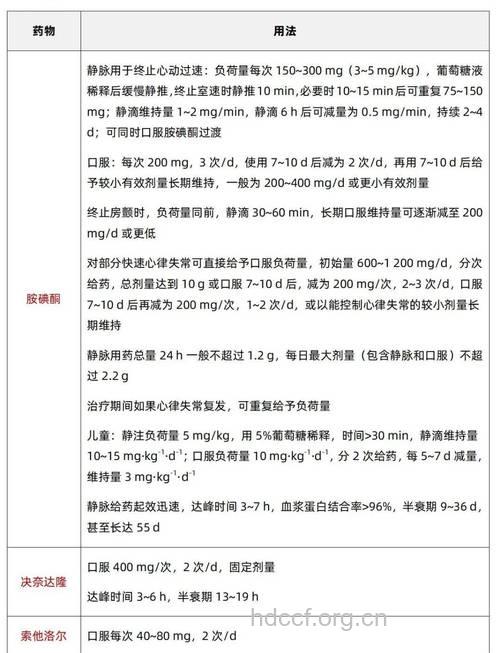 | 药物 | 用法 |
|---|---|
| 胺碘酮 | 静脉用于终止心动过速：负荷量每次 150~300 mg（3~5 mg/kg），葡萄糖液稀释后缓慢静推，终止室速时静推 10 min，必要时 10~15 min 后可重复 75~150 mg；静滴维持量 1~2 mg/min，静滴 6 h 后可减量为 0.5 mg/min，持续 2~4 d；可同时口服胺碘酮过渡<br><br>口服：每次 200 mg，3 次/d，使用 7~10 d 后减为 2 次/d，再用 7~10 d 后给予较小有效剂量长期维持，一般为 200~400 mg/d 或更小有效剂量<br><br>终止房颤时，负荷量同前，静滴 30~60 min，长期口服维持量可逐渐减至 200 mg/d 或更低<br><br>对部分快速心律失常可直接给予口服负荷量，初始量 600~1 200 mg/d，分次给药，总剂量达到 10 g 或口服 7~10 d 后，减为 200 mg/次，2~3 次/d，口服 7~10 d 后再减为 200 mg/次，1~2 次/d，或以能控制心律失常的较小剂量长期维持<br><br>静脉用药总量 24 h 一般不超过 1.2 g，每日最大剂量（包含静脉和口服）不超过 2.2 g<br><br>治疗期间如果心律失常复发，可重复给予负荷量<br><br>儿童：静注负荷量 5 mg/kg，用 5%葡萄糖稀释，时间>30 min，静滴维持量 10~15 $mg·kg^{-1}·d^{-1}$；口服负荷量 10 $mg·kg^{-1}·d^{-1}$，分 2 次给药，每 5~7 d 减量，维持量 3 $mg·kg^{-1}·d^{-1}$<br><br>静脉给药起效迅速，达峰时间 3~7 h，血浆蛋白结合率>96%，半衰期 9~36 d，甚至长达 55 d |
| 决奈达隆 | 口服 400 mg/次，2 次/d，固定剂量<br><br>达峰时间 3~6 h，半衰期 13~19 h |
| 索他洛尔 | 口服每次 40~80 mg，2 次/d |

hdccf.org.cn